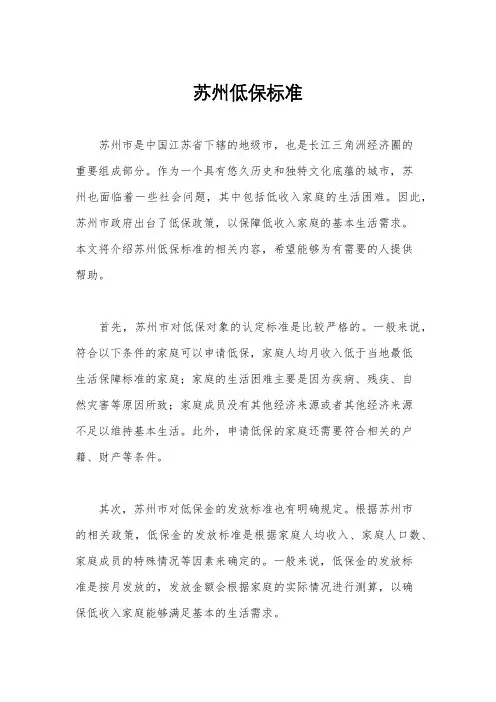 苏州低保标准

苏州市是中国江苏省下辖的地级市，也是长江三角洲经济圈的重要组成部分。作为一个具有悠久历史和独特文化底蕴的城市，苏州也面临着一些社会问题，其中包括低收入家庭的生活困难。因此，苏州市政府出台了低保政策，以保障低收入家庭的基本生活需求。本文将介绍苏州低保标准的相关内容，希望能够为有需要的人提供帮助。

首先，苏州市对低保对象的认定标准是比较严格的。一般来说，符合以下条件的家庭可以申请低保，家庭人均月收入低于当地最低生活保障标准的家庭；家庭的生活困难主要是因为疾病、残疾、自然灾害等原因所致；家庭成员没有其他经济来源或者其他经济来源不足以维持基本生活。此外，申请低保的家庭还需要符合相关的户籍、财产等条件。

其次，苏州市对低保金的发放标准也有明确规定。根据苏州市的相关政策，低保金的发放标准是根据家庭人均收入、家庭人口数、家庭成员的特殊情况等因素来确定的。一般来说，低保金的发放标准是按月发放的，发放金额会根据家庭的实际情况进行测算，以确保低收入家庭能够满足基本的生活需求。